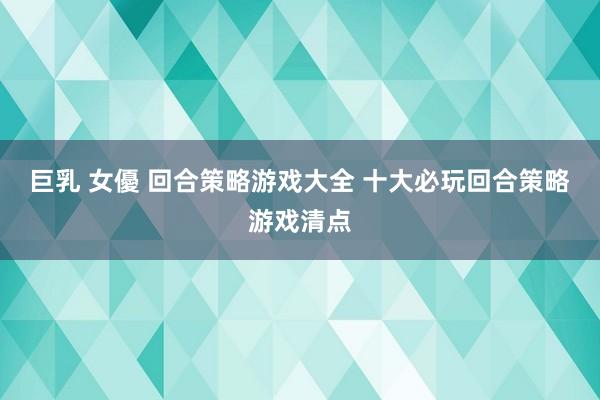 巨乳 女優 回合策略游戏大全 十大必玩回合策略游戏清点